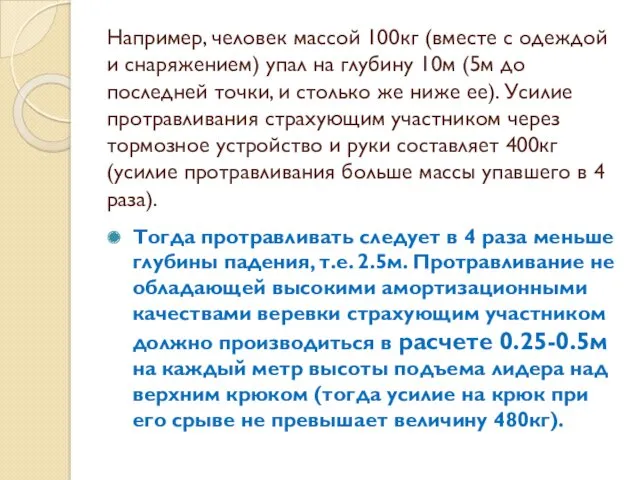 Например, человек массой 100кг (вместе с одеждой и снаряжением) упал на глубину 10м (5м до последней точки, и столько же ниже ее). Усилие протравливания страхующим участником через тормозное устройство и руки составляет 400кг (усилие протравливания больше массы упавшего в 4 раза).

Тогда протравливать следует в 4 раза меньше глубины падения, т.е. 2.5м. Протравливание не обладающей высокими амортизационными качествами веревки страхующим участником должно производиться в расчете 0.25-0.5м на каждый метр высоты подъема лидера над верхним крюком (тогда усилие на крюк при его срыве не превышает величину 480кг).